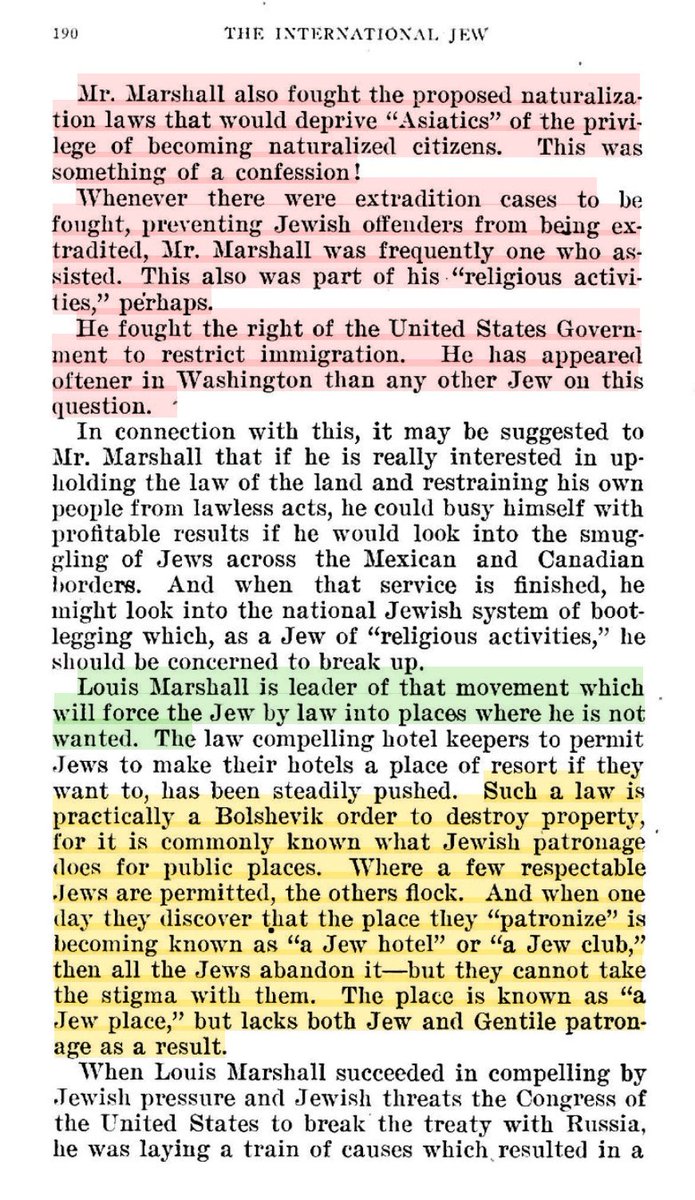 190 THE INTERNATIONAL JEW

Mr. Marshall also fought the proposed naturalization laws that would deprive "Asiatics" of the privilege of becoming naturalized citizens. This was something of a confession!

Whenever there were extradition cases to be fought, preventing Jewish offenders from being extradited, Mr. Marshall was frequently one who assisted. This also was part of his "religious activities," perhaps.

He fought the right of the United States Government to restrict immigration. He has appeared oftener in Washington than any other Jew on this question.

In connection with this, it may be suggested to Mr. Marshall that if he is really interested in upholding the law of the land and restraining his own people from lawless acts, he could busy himself with profitable results if he would look into the smuggling of Jews across the Mexican and Canadian borders. And when that service is finished, he might look into the national Jewish system of bootlegging which, as a Jew of "religious activities," he should be concerned to break up.

Louis Marshall is leader of that movement which will force the Jew by law into places where he is not wanted. The law compelling hotel keepers to permit Jews to make their hotels a place of resort if they want to, has been steadily pushed. Such a law is practically a Bolshevik order to destroy property, for it is commonly known what Jewish patronage does for public places. Where a few respectable Jews are permitted, the others flock. And when one day they discover that the place they "patronize" is becoming known as "a Jew hotel" or "a Jew club," then all the Jews abandon it—but they cannot take the stigma with them. The place is known as "a Jew place," but lacks both Jew and Gentile patronage as a result.

When Louis Marshall succeeded in compelling by Jewish pressure and Jewish threats the Congress of the United States to break the treaty with Russia, he was laying a train of causes which resulted in a